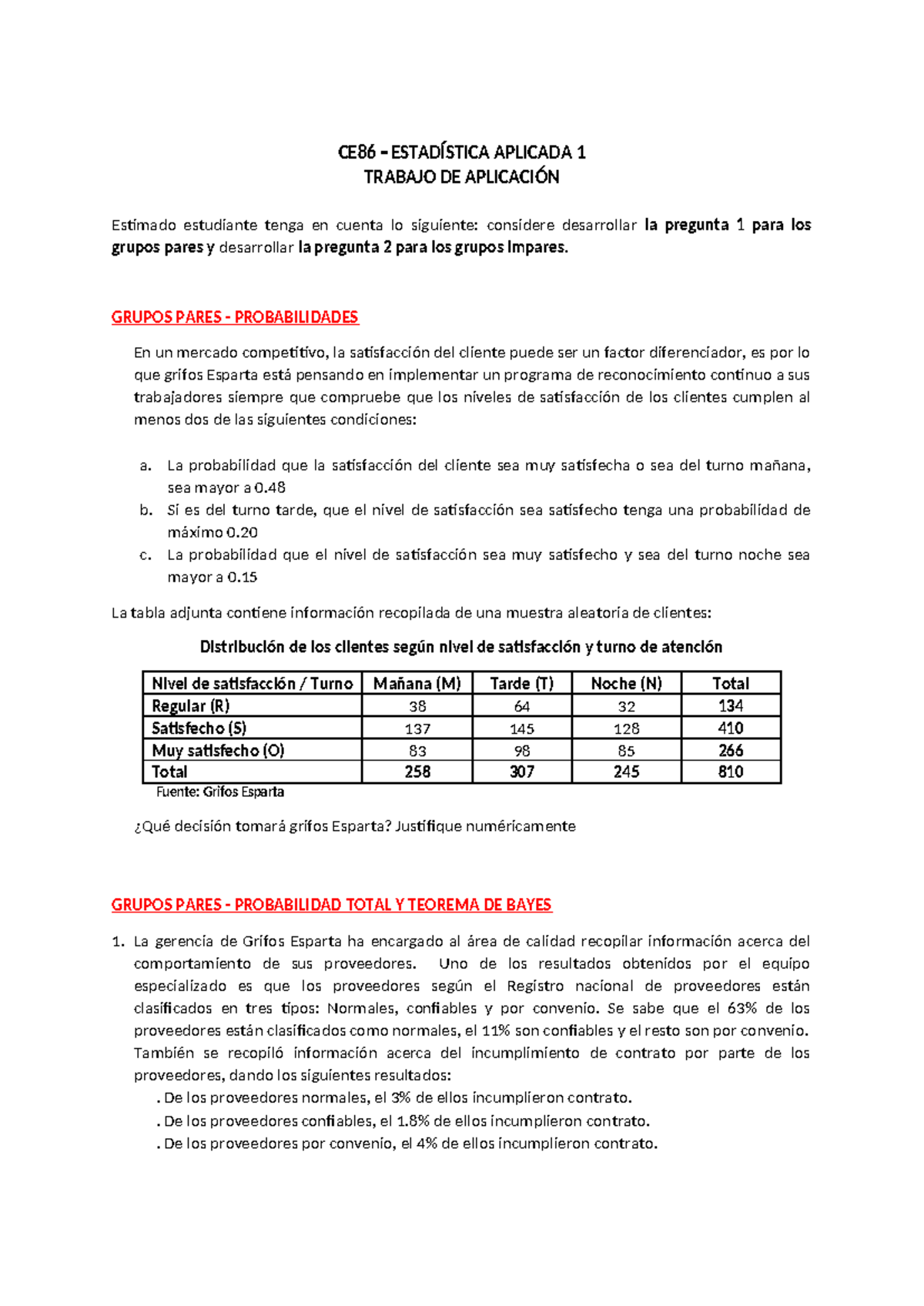 CE86 – ESTADÍSTICA APLICADA 1
TRABAJO DE APLICACIÓN

Estimado estudiante tenga en cuenta lo siguiente: considere desarrollar la pregunta 1 para los grupos pares y desarrollar la pregunta 2 para los grupos impares.

GRUPOS PARES - PROBABILIDADES

En un mercado competitivo, la satisfacción del cliente puede ser un factor diferenciador, es por lo que grifos Esparta está pensando en implementar un programa de reconocimiento continuo a sus trabajadores siempre que compruebe que los niveles de satisfacción de los clientes cumplen al menos dos de las siguientes condiciones:

a. La probabilidad que la satisfacción del cliente sea muy satisfecha o sea del turno mañana, sea mayor a 0.48
b. Si es del turno tarde, que el nivel de satisfacción sea satisfecho tenga una probabilidad de máximo 0.20
c. La probabilidad que el nivel de satisfacción sea muy satisfecho y sea del turno noche sea mayor a 0.15

La tabla adjunta contiene información recopilada de una muestra aleatoria de clientes:

Distribución de los clientes según nivel de satisfacción y turno de atención

| Nivel de satisfacción / Turno | Mañana (M) | Tarde (T) | Noche (N) | Total |
|---|---|---|---|---|
| Regular (R) | 38 | 64 | 32 | 134 |
| Satisfecho (S) | 137 | 145 | 128 | 410 |
| Muy satisfecho (O) | 83 | 98 | 85 | 266 |
| Total | 258 | 307 | 245 | 810 |

Fuente: Grifos Esparta

¿Qué decisión tomará grifos Esparta? Justifique numéricamente

GRUPOS PARES - PROBABILIDAD TOTAL Y TEOREMA DE BAYES

1. La gerencia de Grifos Esparta ha encargado al área de calidad recopilar información acerca del comportamiento de sus proveedores. Uno de los resultados obtenidos por el equipo especializado es que los proveedores según el Registro nacional de proveedores están clasificados en tres tipos: Normales, confiables y por convenio. Se sabe que el 63% de los proveedores están clasificados como normales, el 11% son confiables y el resto son por convenio. También se recopiló información acerca del incumplimiento de contrato por parte de los proveedores, dando los siguientes resultados:
. De los proveedores normales, el 3% de ellos incumplieron contrato.
. De los proveedores confiables, el 1.8% de ellos incumplieron contrato.
. De los proveedores por convenio, el 4% de ellos incumplieron contrato.